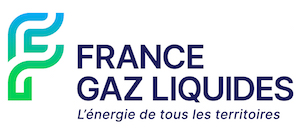 FRANCE
GAZ LIQUIDES
L'énergie de tous les territoires